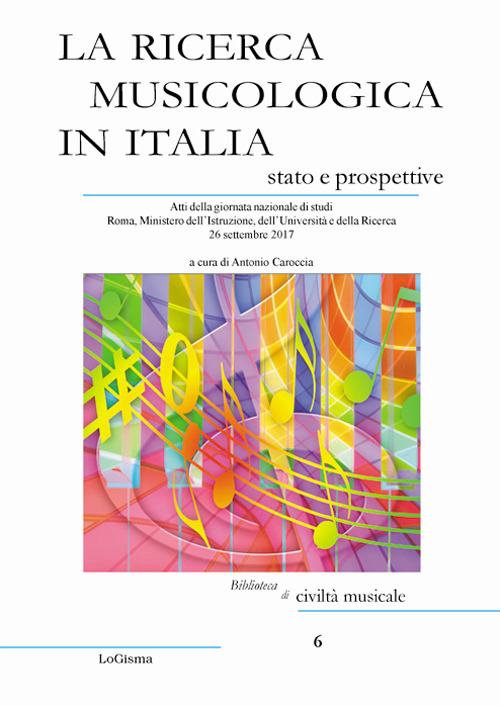 LA RICERCA MUSICOLOGICA IN ITALIA

stato e prospettive

Atti della giornata nazionale di studi
Roma, Ministero dell'Istruzione, dell'Università e della Ricerca
26 settembre 2017

a cura di Antonio Caroccia

Biblioteca di civiltà musicale

6

LoGisma